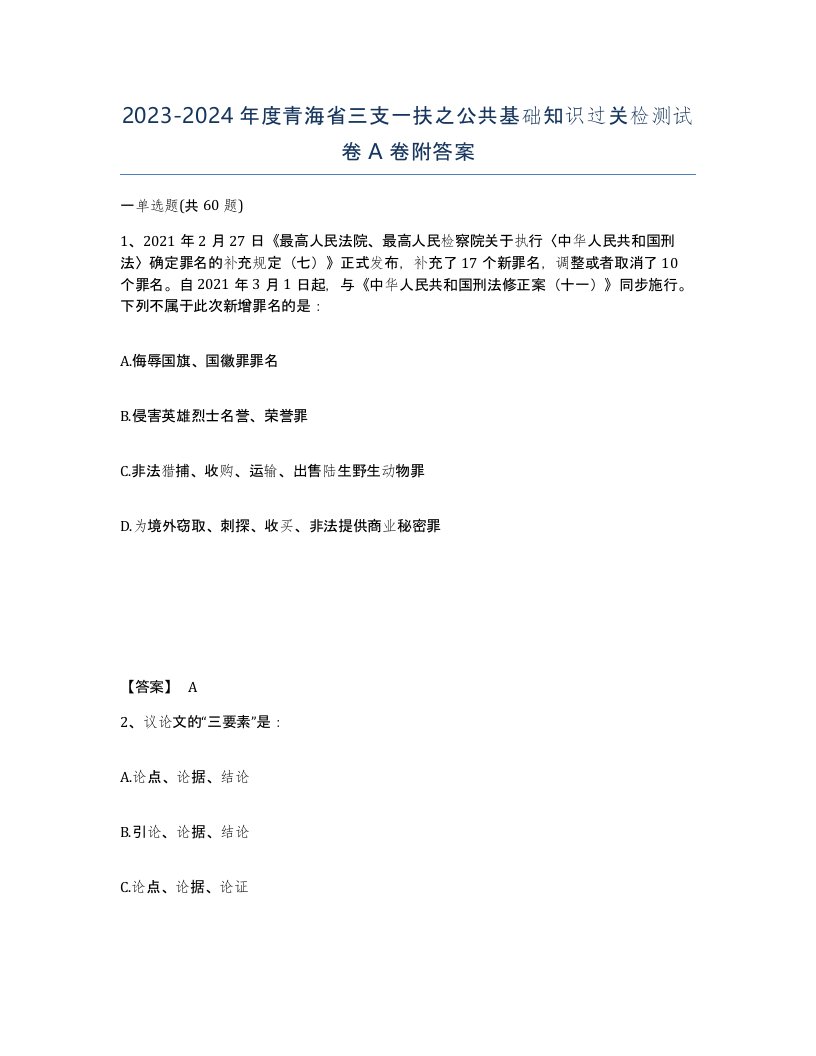 2023-2024年度青海省三支一扶之公共基础知识过关检测试卷A卷附答案

一单选题(共60题)

1、2021年2月27日《最高人民法院、最高人民检察院关于执行〈中华人民共和国刑法〉确定罪名的补充规定（七）》正式发布，补充了17个新罪名，调整或者取消了10个罪名。自2021年3月1日起，与《中华人民共和国刑法修正案（十一）》同步施行。下列不属于此次新增罪名的是：

A.侮辱国旗、国徽罪罪名

B.侵害英雄烈士名誉、荣誉罪

C.非法猎捕、收购、运输、出售陆生野生动物罪

D.为境外窃取、刺探、收买、非法提供商业秘密罪

【答案】 A

2、议论文的“三要素”是：

A.论点、论据、结论

B.引论、论据、结论

C.论点、论据、论证